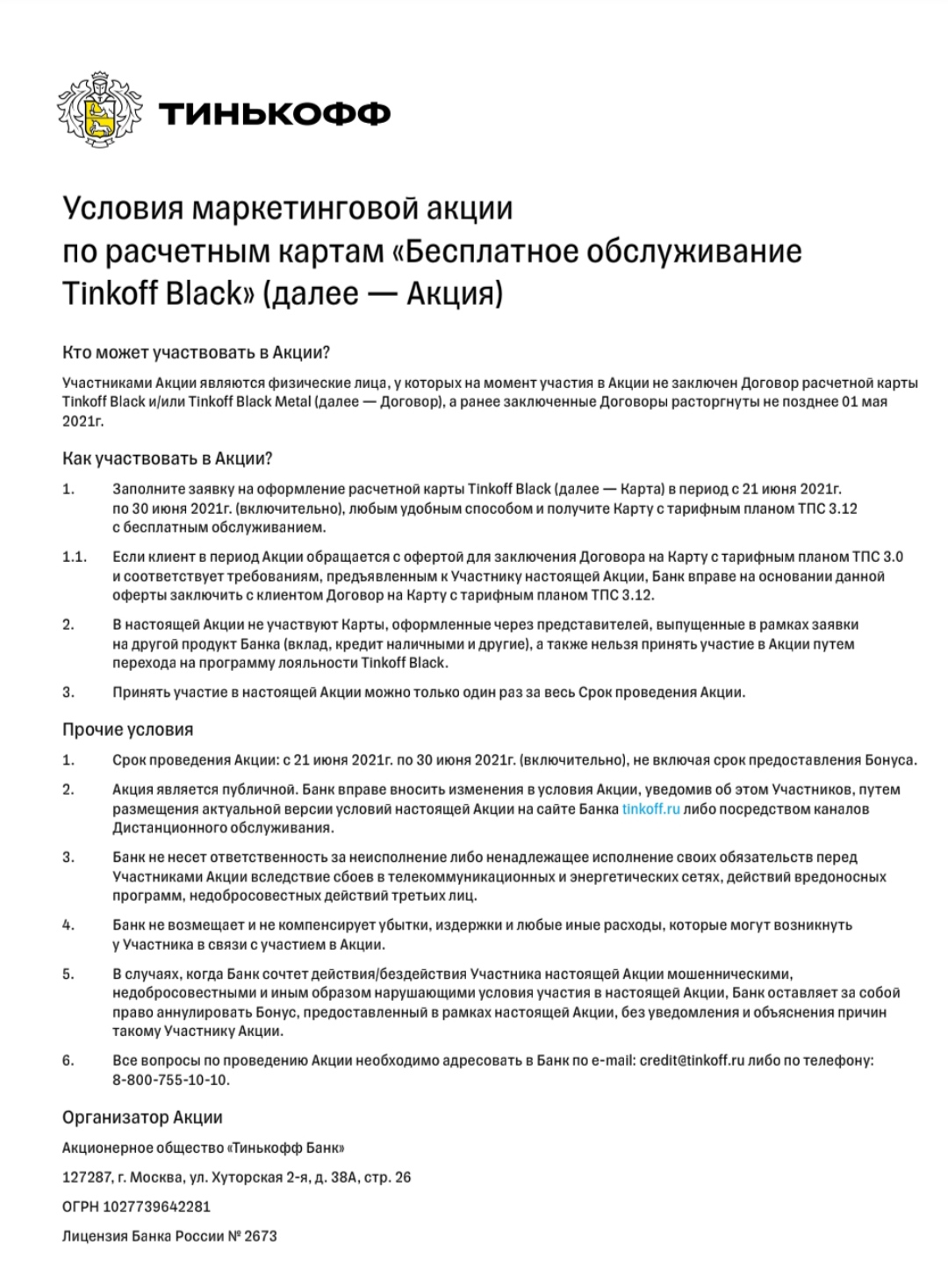 ТИНЬКОФФ

Условия маркетинговой акции по расчетным картам «Бесплатное обслуживание Tinkoff Black» (далее — Акция)

Кто может участвовать в Акции?

Участниками Акции являются физические лица, у которых на момент участия в Акции не заключен Договор расчетной карты Tinkoff Black и/или Tinkoff Black Metal (далее — Договор), а ранее заключенные Договоры расторгнуты не позднее 01 мая 2021г.

Как участвовать в Акции?

1. Заполните заявку на оформление расчетной карты Tinkoff Black (далее — Карта) в период с 21 июня 2021г. по 30 июня 2021г. (включительно), любым удобным способом и получите Карту с тарифным планом ТПС 3.12 с бесплатным обслуживанием.

1.1. Если клиент в период Акции обращается с офертой для заключения Договора на Карту с тарифным планом ТПС 3.0 и соответствует требованиям, предъявленным к Участнику настоящей Акции, Банк вправе на основании данной оферты заключить с клиентом Договор на Карту с тарифным планом ТПС 3.12.

2. В настоящей Акции не участвуют Карты, оформленные через представителей, выпущенные в рамках заявки на другой продукт Банка (вклад, кредит наличными и другие), а также нельзя принять участие в Акции путем перехода на программу лояльности Tinkoff Black.

3. Принять участие в настоящей Акции можно только один раз за весь Срок проведения Акции.

Прочие условия

1. Срок проведения Акции: с 21 июня 2021г. по 30 июня 2021г. (включительно), не включая срок предоставления Бонуса.

2. Акция является публичной. Банк вправе вносить изменения в условия Акции, уведомив об этом Участников, путем размещения актуальной версии условий настоящей Акции на сайте Банка tinkoff.ru либо посредством каналов Дистанционного обслуживания.

3. Банк не несет ответственность за неисполнение либо ненадлежащее исполнение своих обязательств перед Участниками Акции вследствие сбоев в телекоммуникационных и энергетических сетях, действий вредоносных программ, недобросовестных действий третьих лиц.

4. Банк не возмещает и не компенсирует убытки, издержки и любые иные расходы, которые могут возникнуть у Участника в связи с участием в Акции.

5. В случаях, когда Банк сочтет действия/бездействия Участника настоящей Акции мошенническими, недобросовестными и иным образом нарушающими условия участия в настоящей Акции, Банк оставляет за собой право аннулировать Бонус, предоставленный в рамках настоящей Акции, без уведомления и объяснения причин такому Участнику Акции.

6. Все вопросы по проведению Акции необходимо адресовать в Банк по e-mail: credit@tinkoff.ru либо по телефону: 8-800-755-10-10.

Организатор Акции

Акционерное общество «Тинькофф Банк»

127287, г. Москва, ул. Хуторская 2-я, д. 38А, стр. 26

ОГРН 1027739642281

Лицензия Банка России № 2673